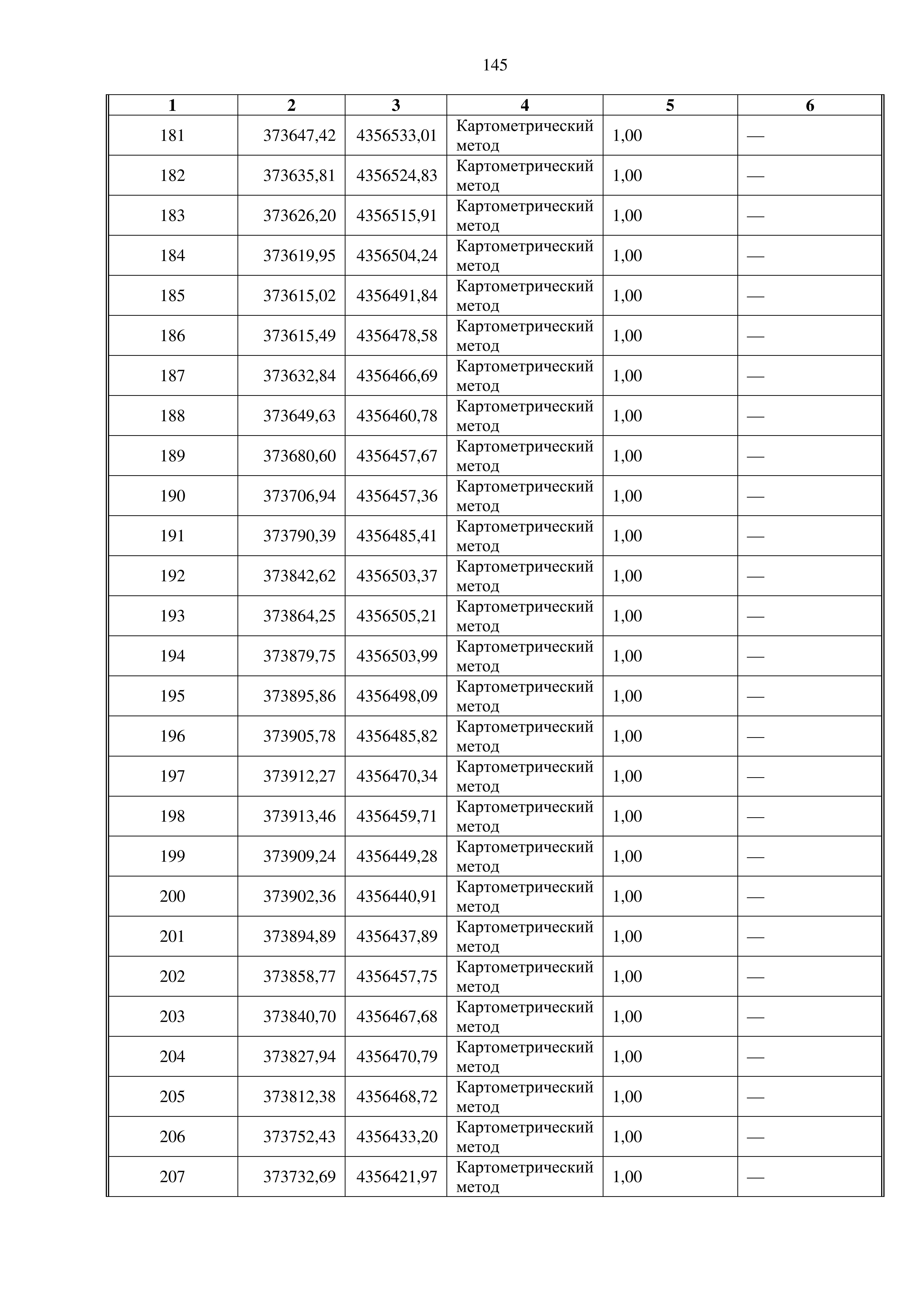 145

| 1 | 2 | 3 | 4 | 5 | 6 |
|---|---|---|---|---|---|
| 181 | 373647,42 | 4356533,01 | Картометрический метод | 1,00 | — |
| 182 | 373635,81 | 4356524,83 | Картометрический метод | 1,00 | — |
| 183 | 373626,20 | 4356515,91 | Картометрический метод | 1,00 | — |
| 184 | 373619,95 | 4356504,24 | Картометрический метод | 1,00 | — |
| 185 | 373615,02 | 4356491,84 | Картометрический метод | 1,00 | — |
| 186 | 373615,49 | 4356478,58 | Картометрический метод | 1,00 | — |
| 187 | 373632,84 | 4356466,69 | Картометрический метод | 1,00 | — |
| 188 | 373649,63 | 4356460,78 | Картометрический метод | 1,00 | — |
| 189 | 373680,60 | 4356457,67 | Картометрический метод | 1,00 | — |
| 190 | 373706,94 | 4356457,36 | Картометрический метод | 1,00 | — |
| 191 | 373790,39 | 4356485,41 | Картометрический метод | 1,00 | — |
| 192 | 373842,62 | 4356503,37 | Картометрический метод | 1,00 | — |
| 193 | 373864,25 | 4356505,21 | Картометрический метод | 1,00 | — |
| 194 | 373879,75 | 4356503,99 | Картометрический метод | 1,00 | — |
| 195 | 373895,86 | 4356498,09 | Картометрический метод | 1,00 | — |
| 196 | 373905,78 | 4356485,82 | Картометрический метод | 1,00 | — |
| 197 | 373912,27 | 4356470,34 | Картометрический метод | 1,00 | — |
| 198 | 373913,46 | 4356459,71 | Картометрический метод | 1,00 | — |
| 199 | 373909,24 | 4356449,28 | Картометрический метод | 1,00 | — |
| 200 | 373902,36 | 4356440,91 | Картометрический метод | 1,00 | — |
| 201 | 373894,89 | 4356437,89 | Картометрический метод | 1,00 | — |
| 202 | 373858,77 | 4356457,75 | Картометрический метод | 1,00 | — |
| 203 | 373840,70 | 4356467,68 | Картометрический метод | 1,00 | — |
| 204 | 373827,94 | 4356470,79 | Картометрический метод | 1,00 | — |
| 205 | 373812,38 | 4356468,72 | Картометрический метод | 1,00 | — |
| 206 | 373752,43 | 4356433,20 | Картометрический метод | 1,00 | — |
| 207 | 373732,69 | 4356421,97 | Картометрический метод | 1,00 | — |